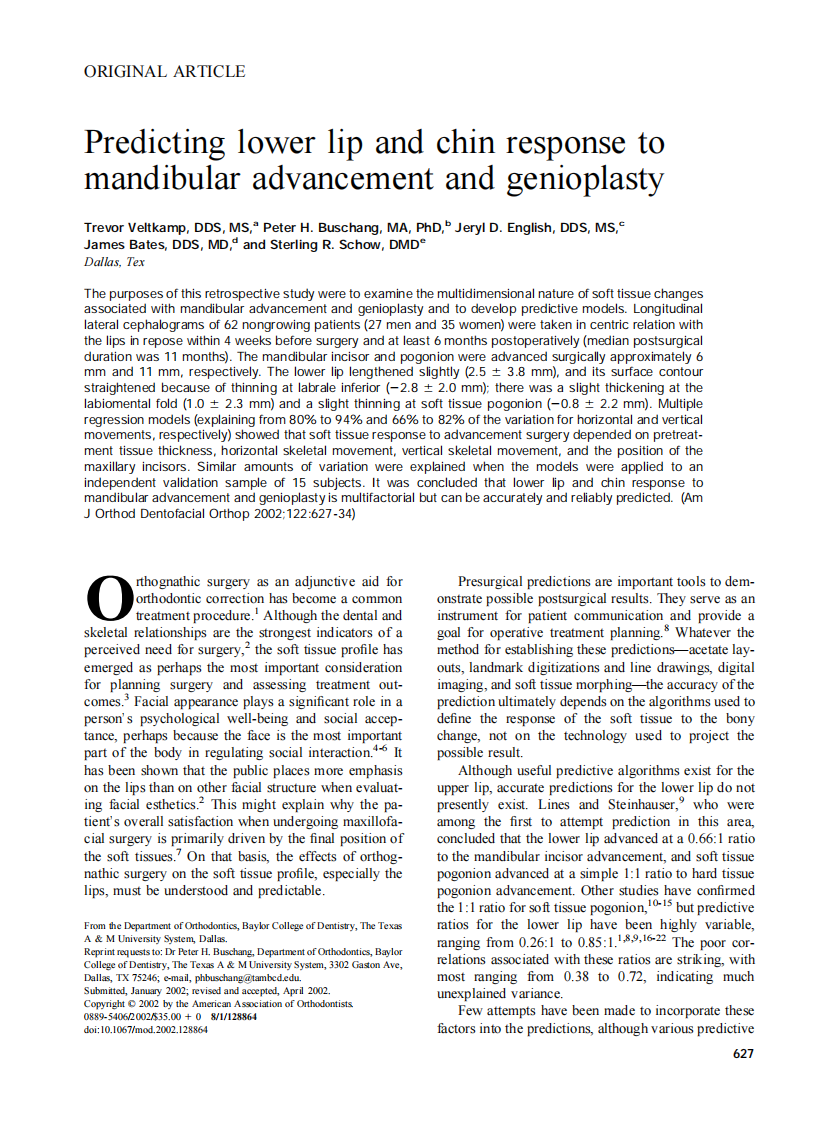 ORIGINAL ARTICLE

Predicting lower lip and chin response to mandibular advancement and genioplasty

Trevor Veltkamp, DDS, MS,$^a$ Peter H. Buschang, MA, PhD,$^b$ Jeryl D. English, DDS, MS,$^c$ James Bates, DDS, MD,$^d$ and Sterling R. Schow, DMD$^e$
Dallas, Tex

The purposes of this retrospective study were to examine the multidimensional nature of soft tissue changes associated with mandibular advancement and genioplasty and to develop predictive models. Longitudinal lateral cephalograms of 62 nongrowing patients (27 men and 35 women) were taken in centric relation with the lips in repose within 4 weeks before surgery and at least 6 months postoperatively (median postsurgical duration was 11 months). The mandibular incisor and pogonion were advanced surgically approximately 6 mm and 11 mm, respectively. The lower lip lengthened slightly (2.5 ± 3.8 mm), and its surface contour straightened because of thinning at labrale inferior (−2.8 ± 2.0 mm): there was a slight thickening at the labiomental fold (1.0 ± 2.3 mm) and a slight thinning at soft tissue pogonion (−0.8 ± 2.2 mm). Multiple regression models (explaining from 80% to 94% and 66% to 82% of the variation for horizontal and vertical movements, respectively) showed that soft tissue response to advancement surgery depended on pretreatment tissue thickness, horizontal skeletal movement, vertical skeletal movement, and the position of the maxillary incisors. Similar amounts of variation were explained when the models were applied to an independent validation sample of 15 subjects. It was concluded that lower lip and chin response to mandibular advancement and genioplasty is multifactorial but can be accurately and reliably predicted. (Am J Orthod Dentofacial Orthop 2002;122:627-34)

Orthognathic surgery as an adjunctive aid for orthodontic correction has become a common treatment procedure.$^1$ Although the dental and skeletal relationships are the strongest indicators of a perceived need for surgery,$^2$ the soft tissue profile has emerged as perhaps the most important consideration for planning surgery and assessing treatment outcomes.$^3$ Facial appearance plays a significant role in a person's psychological well-being and social acceptance, perhaps because the face is the most important part of the body in regulating social interaction.$^{4-6}$ It has been shown that the public places more emphasis on the lips than on other facial structure when evaluating facial esthetics.$^2$ This might explain why the patient's overall satisfaction when undergoing maxillofacial surgery is primarily driven by the final position of the soft tissues.$^7$ On that basis, the effects of orthognathic surgery on the soft tissue profile, especially the lips, must be understood and predictable.

From the Department of Orthodontics, Baylor College of Dentistry, The Texas A & M University System, Dallas.
Reprint requests to: Dr Peter H. Buschang, Department of Orthodontics, Baylor College of Dentistry, The Texas A & M University System, 3302 Gaston Ave, Dallas, TX 75246; e-mail, phbuschang@tambcd.edu.
Submitted, January 2002; revised and accepted, April 2002.
Copyright © 2002 by the American Association of Orthodontists.
0889-5406/2002/$35.00 + 0 8/1/128864
doi:10.1067/mod.2002.128864

Presurgical predictions are important tools to demonstrate possible postsurgical results. They serve as an instrument for patient communication and provide a goal for operative treatment planning.$^8$ Whatever the method for establishing these predictions—acetate layouts, landmark digitizations and line drawings, digital imaging, and soft tissue morphing—the accuracy of the prediction ultimately depends on the algorithms used to define the response of the soft tissue to the bony change, not on the technology used to project the possible result.

Although useful predictive algorithms exist for the upper lip, accurate predictions for the lower lip do not presently exist. Lines and Steinhauser,$^9$ who were among the first to attempt prediction in this area, concluded that the lower lip advanced at a 0.66:1 ratio to the mandibular incisor advancement, and soft tissue pogonion advanced at a simple 1:1 ratio to hard tissue pogonion advancement. Other studies have confirmed the 1:1 ratio for soft tissue pogonion,$^{10-15}$ but predictive ratios for the lower lip have been highly variable, ranging from 0.26:1 to 0.85:1.$^{1,8,9,16-22}$ The poor correlations associated with these ratios are striking, with most ranging from 0.38 to 0.72, indicating much unexplained variance.

Few attempts have been made to incorporate these factors into the predictions, although various predictive

627